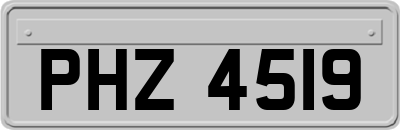 PHZ 4519